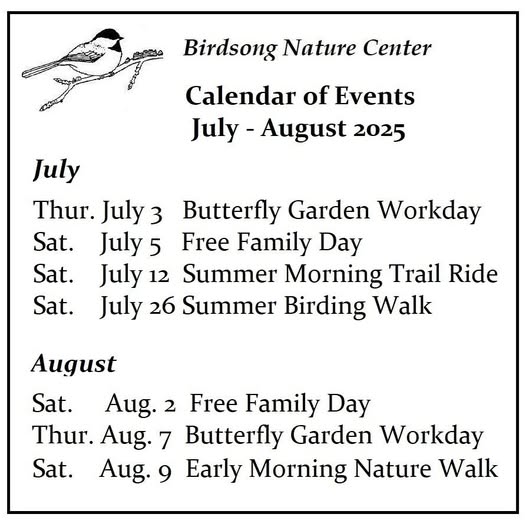 Birdsong Nature Center

Calendar of Events
July - August 2025

July

Thur. July 3 Butterfly Garden Workday
Sat. July 5 Free Family Day
Sat. July 12 Summer Morning Trail Ride
Sat. July 26 Summer Birding Walk

August

Sat. Aug. 2 Free Family Day
Thur. Aug. 7 Butterfly Garden Workday
Sat. Aug. 9 Early Morning Nature Walk